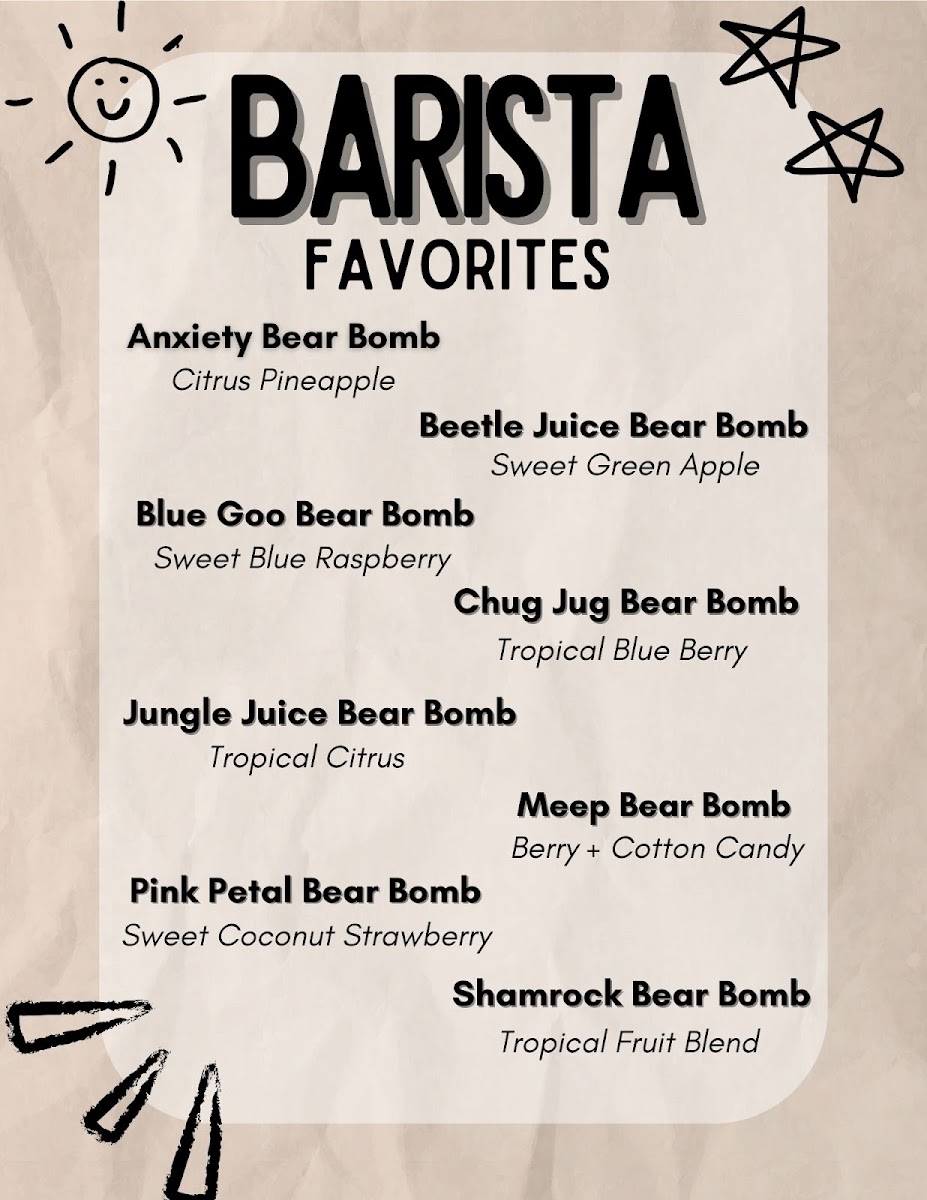 BARISTA
FAVORITES

Anxiety Bear Bomb
Citrus Pineapple

Beetle Juice Bear Bomb
Sweet Green Apple

Blue Goo Bear Bomb
Sweet Blue Raspberry

Chug Jug Bear Bomb
Tropical Blue Berry

Jungle Juice Bear Bomb
Tropical Citrus

Meep Bear Bomb
Berry + Cotton Candy

Pink Petal Bear Bomb
Sweet Coconut Strawberry

Shamrock Bear Bomb
Tropical Fruit Blend